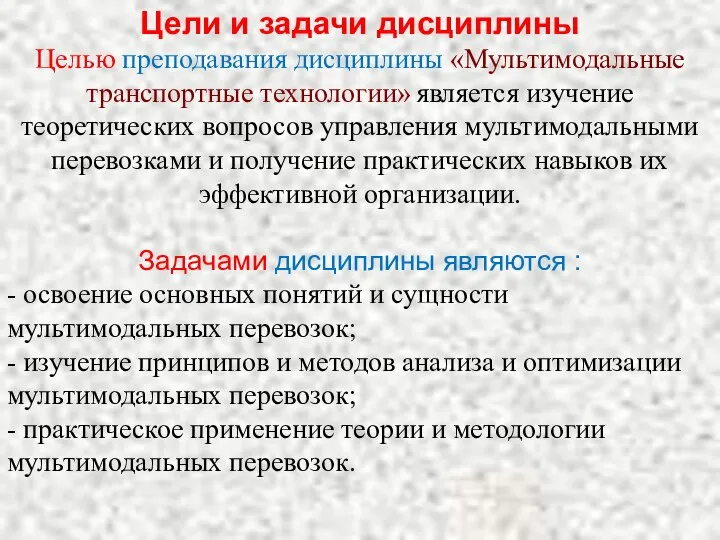 Цели и задачи дисциплины

Целью преподавания дисциплины «Мультимодальные транспортные технологии» является изучение теоретических вопросов управления мультимодальными перевозками и получение практических навыков их эффективной организации.

Задачами дисциплины являются :
- освоение основных понятий и сущности мультимодальных перевозок;
- изучение принципов и методов анализа и оптимизации мультимодальных перевозок;
- практическое применение теории и методологии мультимодальных перевозок.